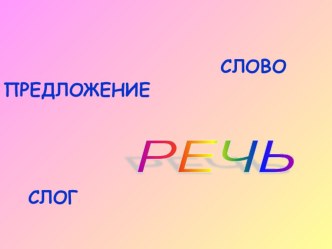 СЛОВО

ПРЕДЛОЖЕНИЕ

РЕЧЬ

СЛОГ